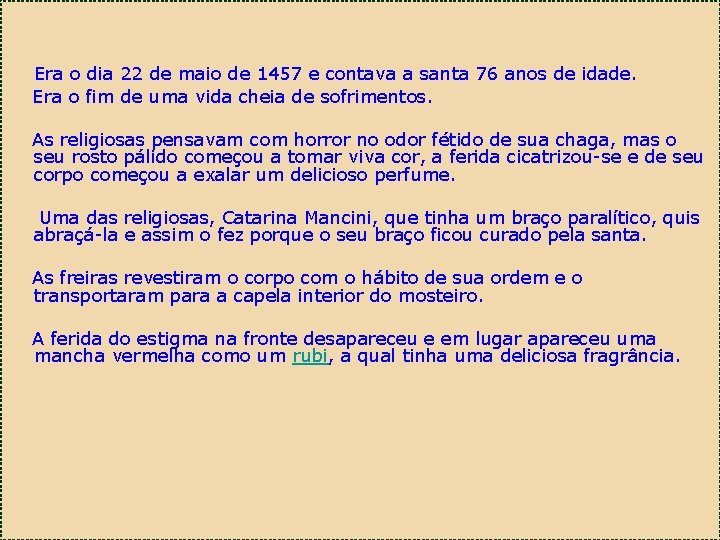 Era o dia 22 de maio de 1457 e contava a santa 76 anos de idade.
Era o fim de uma vida cheia de sofrimentos.

As religiosas pensavam com horror no odor fétido de sua chaga, mas o seu rosto pálido começou a tomar viva cor, a ferida cicatrizou-se e de seu corpo começou a exalar um delicioso perfume.

Uma das religiosas, Catarina Mancini, que tinha um braço paralítico, quis abraçá-la e assim o fez porque o seu braço ficou curado pela santa.

As freiras revestiram o corpo com o hábito de sua ordem e o transportaram para a capela interior do mosteiro.

A ferida do estigma na fronte desapareceu e em lugar apareceu uma mancha vermelha como um rubi, a qual tinha uma deliciosa fragrância.